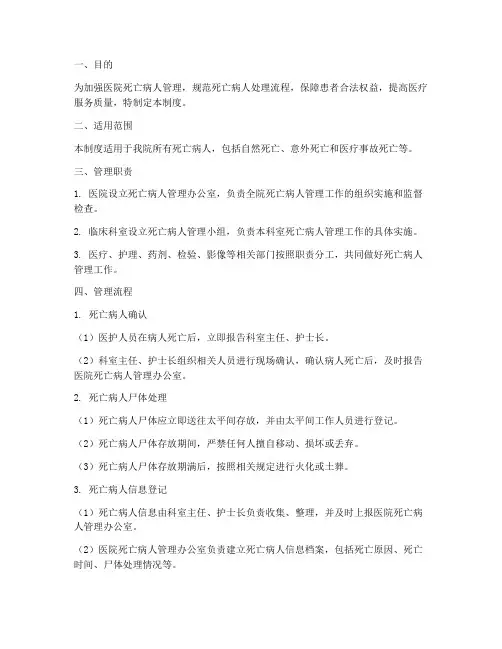 一、目的

为加强医院死亡病人管理，规范死亡病人处理流程，保障患者合法权益，提高医疗服务质量，特制定本制度。

二、适用范围

本制度适用于我院所有死亡病人，包括自然死亡、意外死亡和医疗事故死亡等。

三、管理职责

1. 医院设立死亡病人管理办公室，负责全院死亡病人管理工作的组织实施和监督检查。

2. 临床科室设立死亡病人管理小组，负责本科室死亡病人管理工作的具体实施。

3. 医疗、护理、药剂、检验、影像等相关部门按照职责分工，共同做好死亡病人管理工作。

四、管理流程

1. 死亡病人确认

（1）医护人员在病人死亡后，立即报告科室主任、护士长。

（2）科室主任、护士长组织相关人员进行现场确认，确认病人死亡后，及时报告医院死亡病人管理办公室。

2. 死亡病人尸体处理

（1）死亡病人尸体应立即送往太平间存放，并由太平间工作人员进行登记。

（2）死亡病人尸体存放期间，严禁任何人擅自移动、损坏或丢弃。

（3）死亡病人尸体存放期满后，按照相关规定进行火化或土葬。

3. 死亡病人信息登记

（1）死亡病人信息由科室主任、护士长负责收集、整理，并及时上报医院死亡病人管理办公室。

（2）医院死亡病人管理办公室负责建立死亡病人信息档案，包括死亡原因、死亡时间、尸体处理情况等。